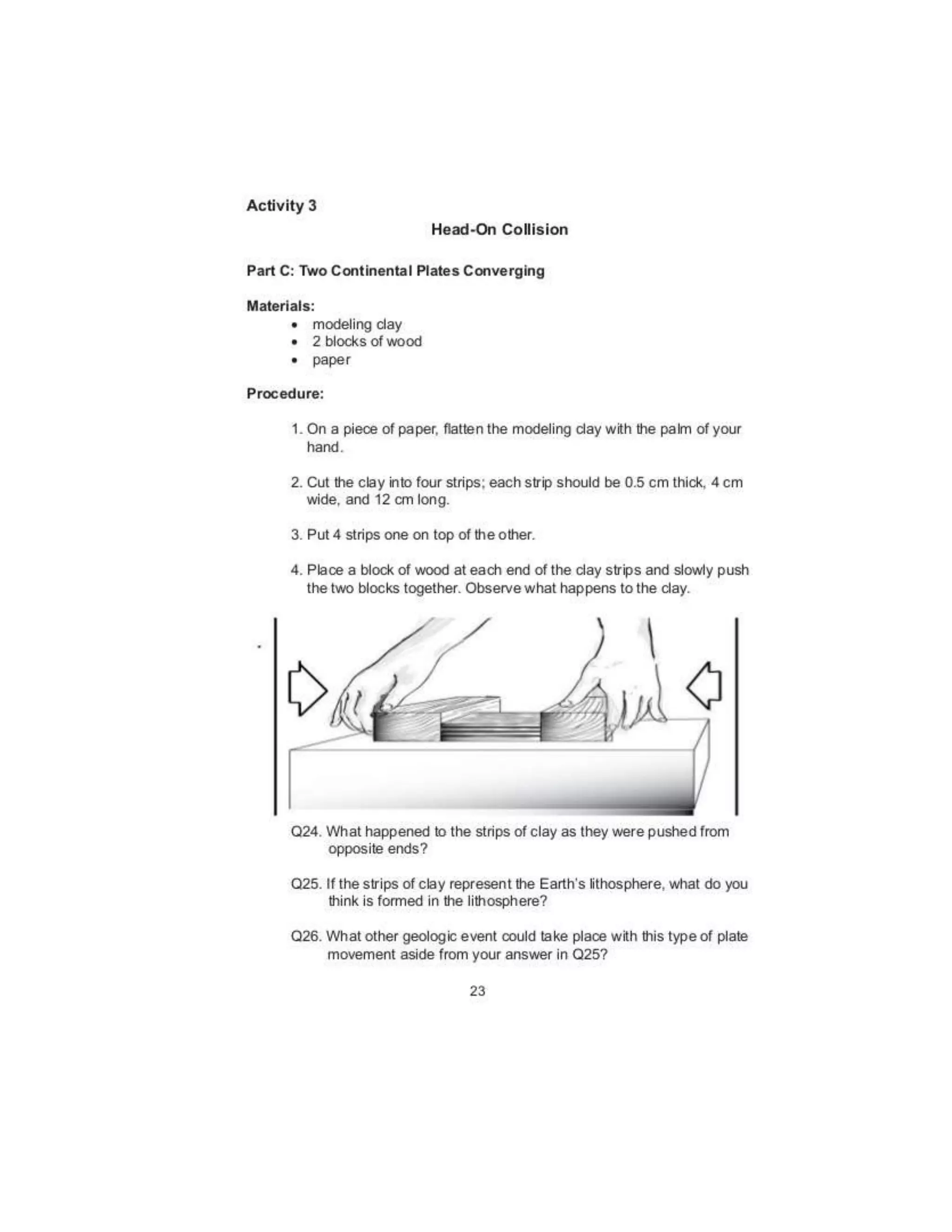 Activity 3

Head-On Collision

Part C: Two Continental Plates Converging

Materials:
• modeling clay
• 2 blocks of wood
• paper

Procedure:

1. On a piece of paper, flatten the modeling clay with the palm of your hand.

2. Cut the clay into four strips; each strip should be 0.5 cm thick, 4 cm wide, and 12 cm long.

3. Put 4 strips one on top of the other.

4. Place a block of wood at each end of the clay strips and slowly push the two blocks together. Observe what happens to the clay.

Q24. What happened to the strips of clay as they were pushed from opposite ends?

Q25. If the strips of clay represent the Earth's lithosphere, what do you think is formed in the lithosphere?

Q26. What other geologic event could take place with this type of plate movement aside from your answer in Q25?

23